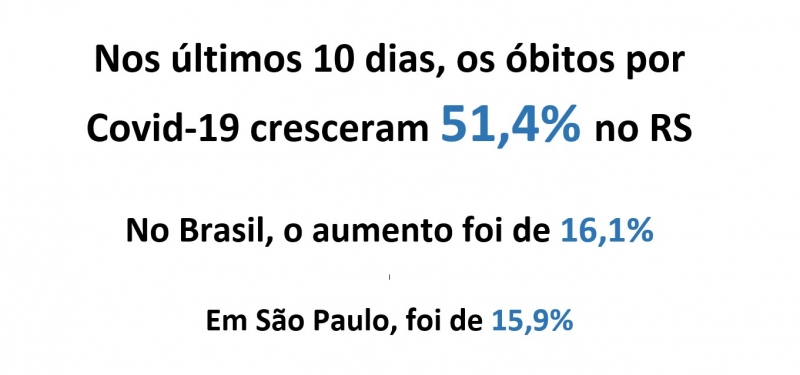 Nos últimos 10 dias, os óbitos por Covid-19 cresceram 51,4% no RS

No Brasil, o aumento foi de 16,1%

Em São Paulo, foi de 15,9%